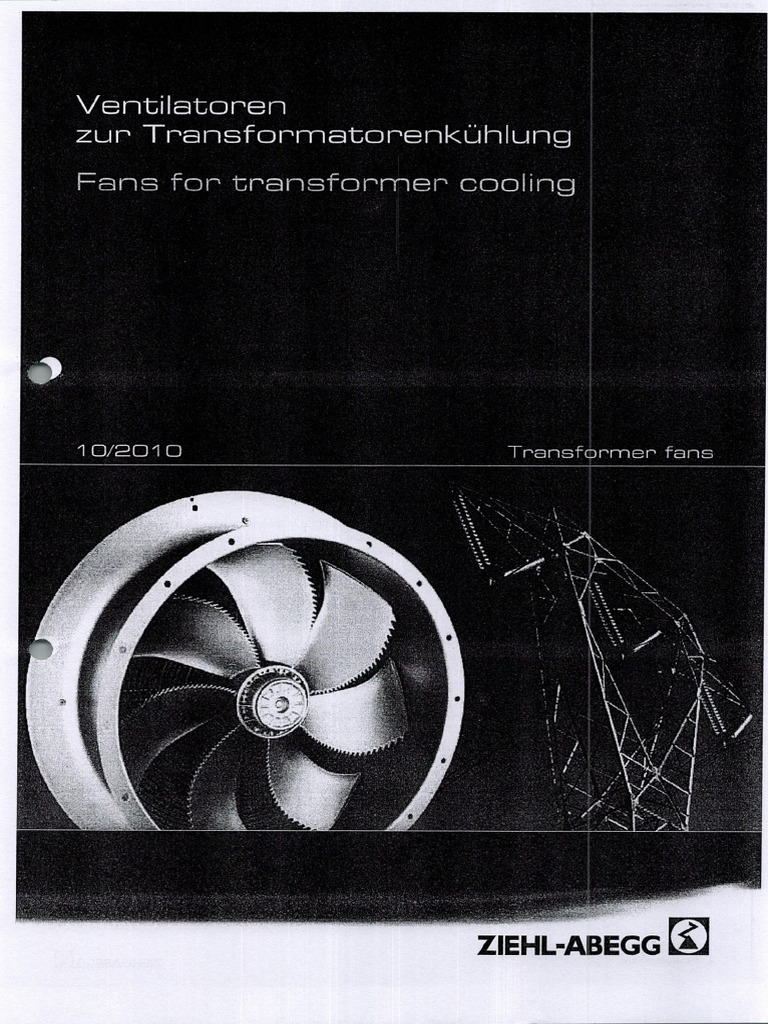 Ventilatoren
zur Transformatorenkühlung

Fans for transformer cooling

10/2010

Transformer fans

ZIEHL-ABEGG